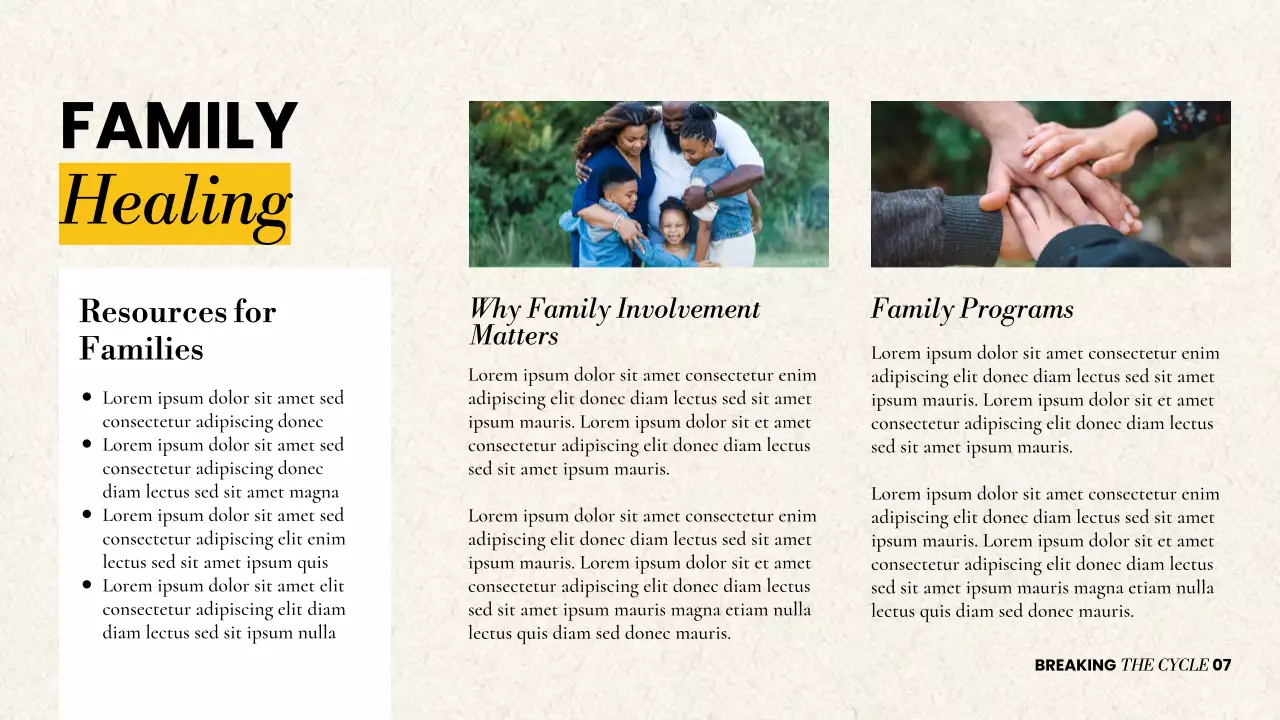 FAMILY
Healing

Resources for Families

- Lorem ipsum dolor sit amet sed consectetur adipiscing donec
- Lorem ipsum dolor sit amet sed consectetur adipiscing donec diam lectus sed sit amet magna
- Lorem ipsum dolor sit amet sed consectetur adipiscing elit enim lectus sed sit amet ipsum quis
- Lorem ipsum dolor sit amet elit consectetur adipiscing elit diam diam lectus sed sit ipsum nulla

Why Family Involvement Matters

Lorem ipsum dolor sit amet consectetur enim adipiscing elit donec diam lectus sed sit amet ipsum mauris. Lorem ipsum dolor sit et amet consectetur adipiscing elit donec diam lectus sed sit amet ipsum mauris.

Lorem ipsum dolor sit amet consectetur enim adipiscing elit donec diam lectus sed sit amet ipsum mauris. Lorem ipsum dolor sit et amet consectetur adipiscing elit donec diam lectus sed sit amet ipsum mauris magna etiam nulla lectus quis diam sed donec mauris.

Family Programs

Lorem ipsum dolor sit amet consectetur enim adipiscing elit donec diam lectus sed sit amet ipsum mauris. Lorem ipsum dolor sit et amet consectetur adipiscing elit donec diam lectus sed sit amet ipsum mauris.

Lorem ipsum dolor sit amet consectetur enim adipiscing elit donec diam lectus sed sit amet ipsum mauris. Lorem ipsum dolor sit et amet consectetur adipiscing elit donec diam lectus sed sit amet ipsum mauris magna etiam nulla lectus quis diam sed donec mauris.

BREAKING THE CYCLE 07